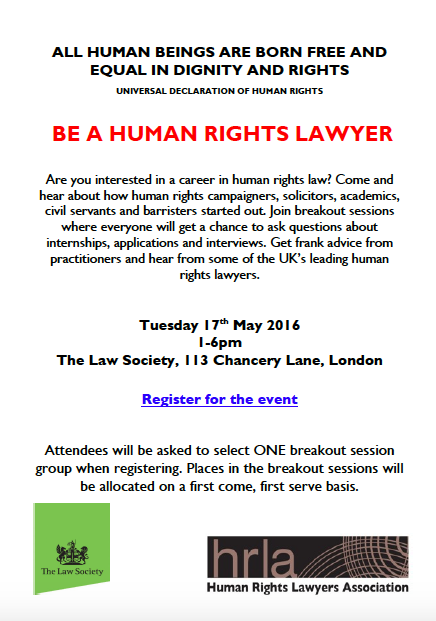 ALL HUMAN BEINGS ARE BORN FREE AND EQUAL IN DIGNITY AND RIGHTS

UNIVERSAL DECLARATION OF HUMAN RIGHTS

BE A HUMAN RIGHTS LAWYER

Are you interested in a career in human rights law? Come and hear about how human rights campaigners, solicitors, academics, civil servants and barristers started out. Join breakout sessions where everyone will get a chance to ask questions about internships, applications and interviews. Get frank advice from practitioners and hear from some of the UK's leading human rights lawyers.

Tuesday 17$^{th}$ May 2016
1-6pm
The Law Society, 113 Chancery Lane, London

Register for the event

Attendees will be asked to select ONE breakout session group when registering. Places in the breakout sessions will be allocated on a first come, first serve basis.

The Law Society

hrla
Human Rights Lawyers Association